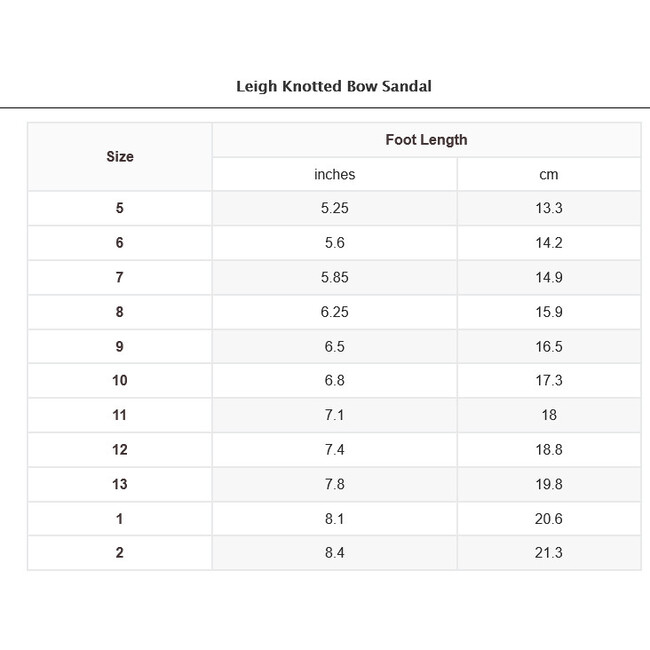 Leigh Knotted Bow Sandal

| Size | Foot Length | |
|---|---|---|
| | inches | cm |
| 5 | 5.25 | 13.3 |
| 6 | 5.6 | 14.2 |
| 7 | 5.85 | 14.9 |
| 8 | 6.25 | 15.9 |
| 9 | 6.5 | 16.5 |
| 10 | 6.8 | 17.3 |
| 11 | 7.1 | 18 |
| 12 | 7.4 | 18.8 |
| 13 | 7.8 | 19.8 |
| 1 | 8.1 | 20.6 |
| 2 | 8.4 | 21.3 |